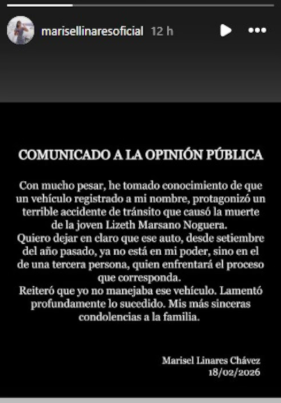 marisellinaresoficial 12 h

COMUNICADO A LA OPINIÓN PÚBLICA

Con mucho pesar, he tomado conocimiento de que un vehículo registrado a mi nombre, protagonizó un terrible accidente de tránsito que causó la muerte de la joven Lizeth Marsano Noguera.
Quiero dejar en claro que ese auto, desde setiembre del año pasado, ya no está en mi poder, sino en el de una tercera persona, quien enfrentará el proceso que corresponda.
Reiteró que yo no manejaba ese vehículo. Lamentó profundamente lo sucedido. Mis más sinceras condolencias a la familia.

Marisel Linares Chávez
18/02/2026